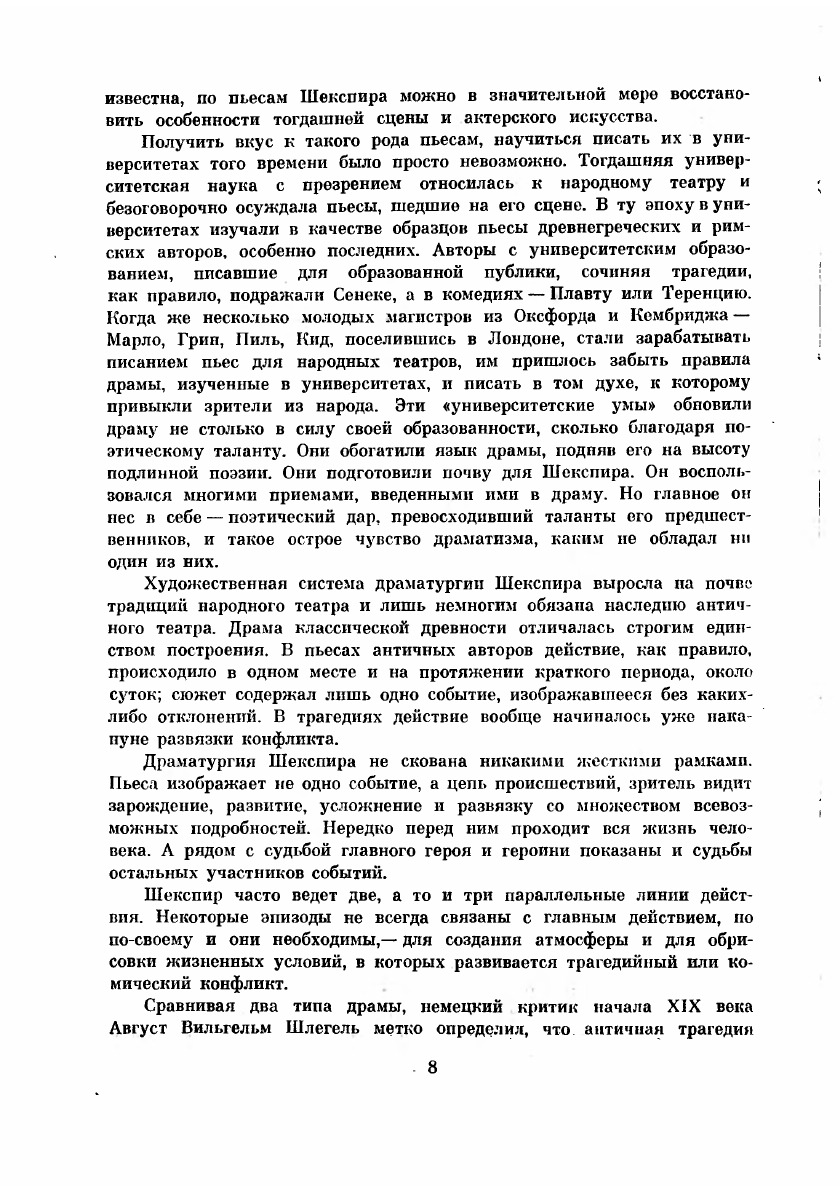 известна, по пьесам Шекспира можно в значительной мере восстановить особенности тогдашней сцены и актерского искусства.

Получить вкус к такого рода пьесам, научиться писать их в университетах того времени было просто невозможно. Тогдашняя университетская наука с презрением относилась к народному театру и безоговорочно осуждала пьесы, шедшие на его сцене. В ту эпоху в университетах изучали в качестве образцов пьесы древнегреческих и римских авторов, особенно последних. Авторы с университетским образованием, писавшие для образованной публики, сочиняя трагедии, как правило, подражали Сенеке, а в комедиях — Плавту или Теренцию. Когда же несколько молодых магистров из Оксфорда и Кембриджа — Марло, Грин, Пиль, Кид, поселившись в Лондоне, стали зарабатывать писанием пьес для народных театров, им пришлось забыть правила драмы, изученные в университетах, и писать в том духе, к которому привыкли зрители из народа. Эти «университетские умы» обновили драму не столько в силу своей образованности, сколько благодаря поэтическому таланту. Они обогатили язык драмы, подняв его на высоту подлинной поэзии. Они подготовили почву для Шекспира. Он воспользовался многими приемами, введенными ими в драму. Но главное он нес в себе — поэтический дар, превосходивший таланты его предшественников, и такое острое чувство драматизма, каким не обладал ни один из них.

Художественная система драматургии Шекспира выросла на почве традиций народного театра и лишь немногим обязана наследию античного театра. Драма классической древности отличалась строгим единством построения. В пьесах античных авторов действие, как правило, происходило в одном месте и на протяжении краткого периода, около суток; сюжет содержал лишь одно событие, изображавшееся без каких-либо отклонений. В трагедиях действие вообще начиналось уже накануне развязки конфликта.

Драматургия Шекспира не скована никакими жесткими рамками. Пьеса изображает не одно событие, а цепь происшествий, зритель видит зарождение, развитие, усложнение и развязку со множеством всевозможных подробностей. Нередко перед ним проходит вся жизнь человека. А рядом с судьбой главного героя и героини показаны и судьбы остальных участников событий.

Шекспир часто ведет две, а то и три параллельные линии действия. Некоторые эпизоды не всегда связаны с главным действием, но по-своему и они необходимы,— для создания атмосферы и для обрисовки жизненных условий, в которых развивается трагедийный или комический конфликт.

Сравнивая два типа драмы, немецкий критик начала XIX века Август Вильгельм Шлегель метко определил, что античная трагедия

8